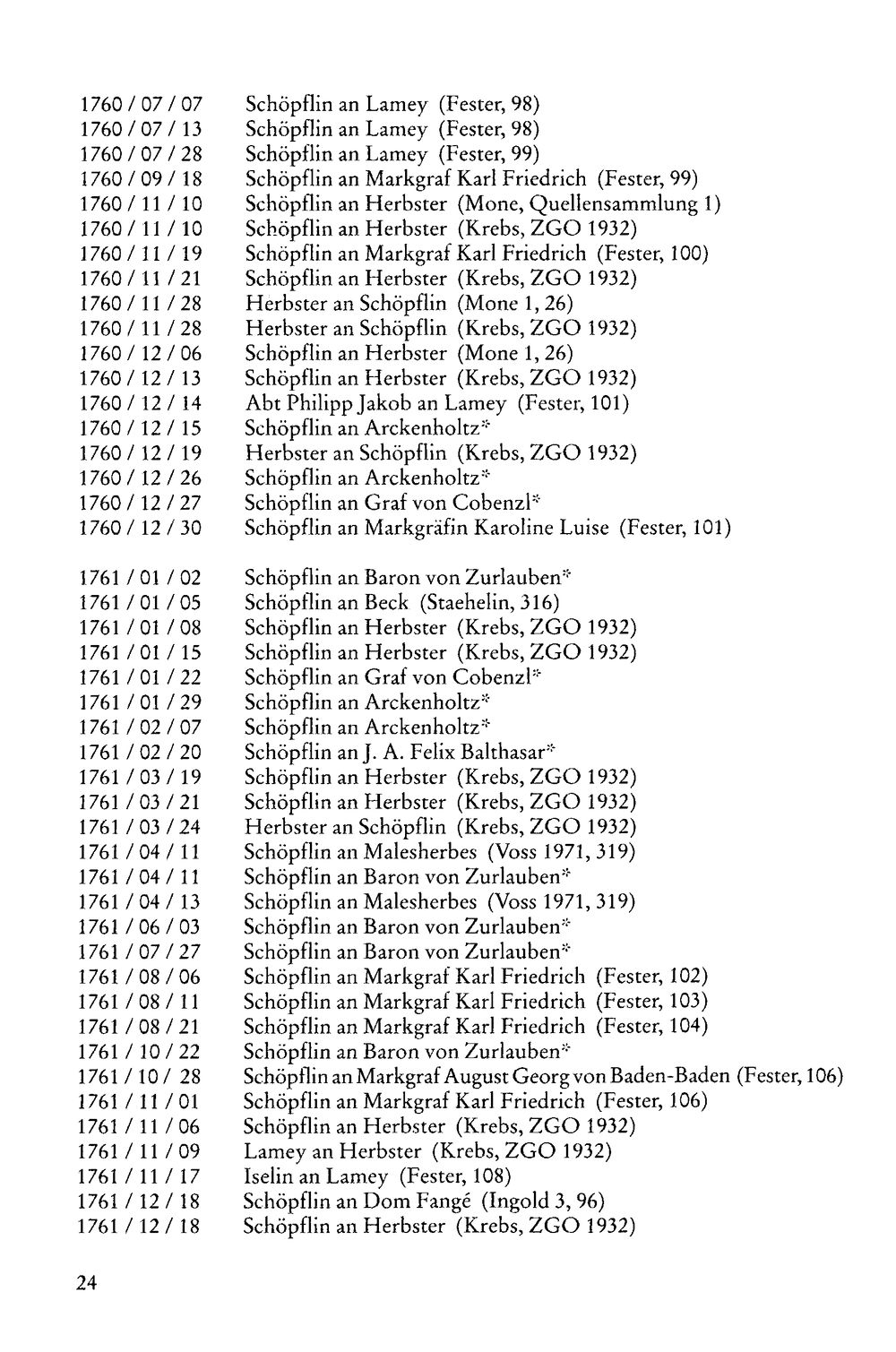 1760 / 07 / 07 Schöpflin an Lamey (Fester, 98)
1760 / 07 / 13 Schöpflin an Lamey (Fester, 98)
1760 / 07 / 28 Schöpflin an Lamey (Fester, 99)
1760 / 09 / 18 Schöpflin an Markgraf Karl Friedrich (Fester, 99)
1760 / 11 / 10 Schöpflin an Herbster (Mone, Quellensammlung 1)
1760 / 11 / 10 Schöpflin an Herbster (Krebs, ZGO 1932)
1760 / 11 / 19 Schöpflin an Markgraf Karl Friedrich (Fester, 100)
1760 / 11 / 21 Schöpflin an Herbster (Krebs, ZGO 1932)
1760 / 11 / 28 Herbster an Schöpflin (Mone 1, 26)
1760 / 11 / 28 Herbster an Schöpflin (Krebs, ZGO 1932)
1760 / 12 / 06 Schöpflin an Herbster (Mone 1, 26)
1760 / 12 / 13 Schöpflin an Herbster (Krebs, ZGO 1932)
1760 / 12 / 14 Abt Philipp Jakob an Lamey (Fester, 101)
1760 / 12 / 15 Schöpflin an Arckenholtz*
1760 / 12 / 19 Herbster an Schöpflin (Krebs, ZGO 1932)
1760 / 12 / 26 Schöpflin an Arckenholtz*
1760 / 12 / 27 Schöpflin an Graf von Cobenzl*
1760 / 12 / 30 Schöpflin an Markgräfin Karoline Luise (Fester, 101)

1761 / 01 / 02 Schöpflin an Baron von Zurlauben*
1761 / 01 / 05 Schöpflin an Beck (Staehelin, 316)
1761 / 01 / 08 Schöpflin an Herbster (Krebs, ZGO 1932)
1761 / 01 / 15 Schöpflin an Herbster (Krebs, ZGO 1932)
1761 / 01 / 22 Schöpflin an Graf von Cobenzl*
1761 / 01 / 29 Schöpflin an Arckenholtz*
1761 / 02 / 07 Schöpflin an Arckenholtz*
1761 / 02 / 20 Schöpflin an J. A. Felix Balthasar*
1761 / 03 / 19 Schöpflin an Herbster (Krebs, ZGO 1932)
1761 / 03 / 21 Schöpflin an Herbster (Krebs, ZGO 1932)
1761 / 03 / 24 Herbster an Schöpflin (Krebs, ZGO 1932)
1761 / 04 / 11 Schöpflin an Malesherbes (Voss 1971, 319)
1761 / 04 / 11 Schöpflin an Baron von Zurlauben*
1761 / 04 / 13 Schöpflin an Malesherbes (Voss 1971, 319)
1761 / 06 / 03 Schöpflin an Baron von Zurlauben*
1761 / 07 / 27 Schöpflin an Baron von Zurlauben*
1761 / 08 / 06 Schöpflin an Markgraf Karl Friedrich (Fester, 102)
1761 / 08 / 11 Schöpflin an Markgraf Karl Friedrich (Fester, 103)
1761 / 08 / 21 Schöpflin an Markgraf Karl Friedrich (Fester, 104)
1761 / 10 / 22 Schöpflin an Baron von Zurlauben*
1761 / 10 / 28 Schöpflin an Markgraf August Georg von Baden-Baden (Fester, 106)
1761 / 11 / 01 Schöpflin an Markgraf Karl Friedrich (Fester, 106)
1761 / 11 / 06 Schöpflin an Herbster (Krebs, ZGO 1932)
1761 / 11 / 09 Lamey an Herbster (Krebs, ZGO 1932)
1761 / 11 / 17 Iselin an Lamey (Fester, 108)
1761 / 12 / 18 Schöpflin an Dom Fangé (Ingold 3, 96)
1761 / 12 / 18 Schöpflin an Herbster (Krebs, ZGO 1932)

24